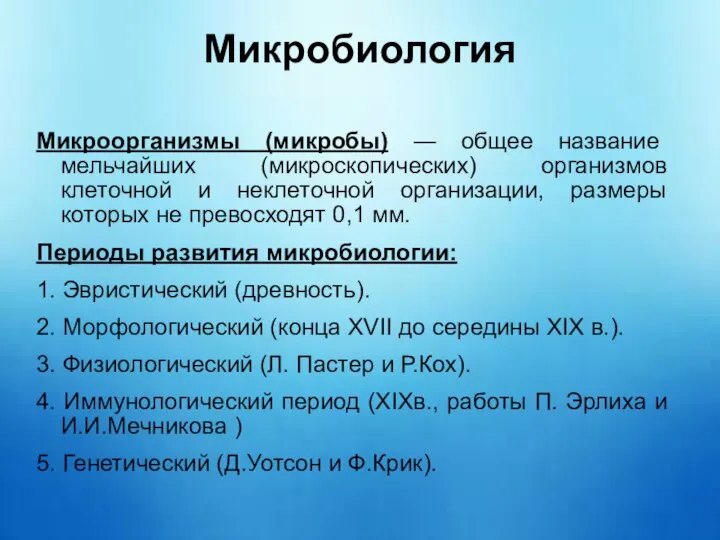 Микробиология

Микроорганизмы (микробы) — общее название мельчайших (микроскопических) организмов клеточной и неклеточной организации, размеры которых не превосходят 0,1 мм.

Периоды развития микробиологии:

1. Эвристический (древность).

2. Морфологический (конца XVII до середины XIX в.).

3. Физиологический (Л. Пастер и Р.Кох).

4. Иммунологический период (XIXв., работы П. Эрлиха и И.И.Мечникова )

5. Генетический (Д.Уотсон и Ф.Крик).